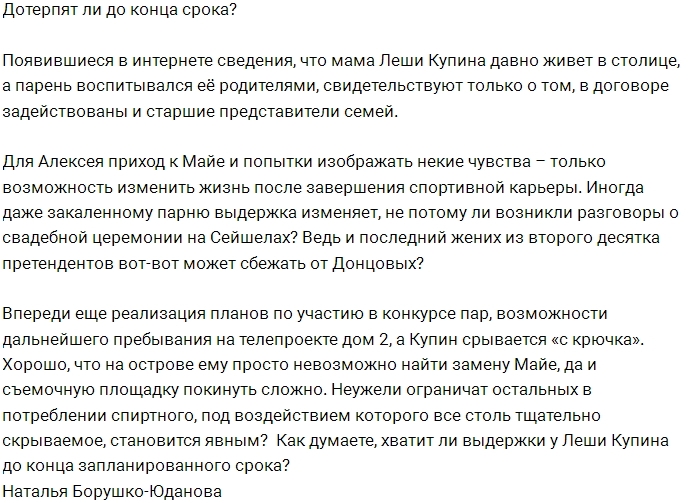 Дотерпят ли до конца срока?

Появившиеся в интернете сведения, что мама Леши Купина давно живет в столице, а парень воспитывался её родителями, свидетельствуют только о том, в договоре задействованы и старшие представители семей.

Для Алексея приход к Майе и попытки изображать некие чувства – только возможность изменить жизнь после завершения спортивной карьеры. Иногда даже закаленному парню выдержка изменяет, не потому ли возникли разговоры о свадебной церемонии на Сейшелах? Ведь и последний жених из второго десятка претендентов вот-вот может сбежать от Донцовых?

Впереди еще реализация планов по участию в конкурсе пар, возможности дальнейшего пребывания на телепроекте дом 2, а Купин срывается «с крючка». Хорошо, что на острове ему просто невозможно найти замену Майе, да и съемочную площадку покинуть сложно. Неужели ограничат остальных в потреблении спиртного, под воздействием которого все столь тщательно скрываемое, становится явным?  Как думаете, хватит ли выдержки у Леши Купина до конца запланированного срока?
Наталья Борушко-Юданова